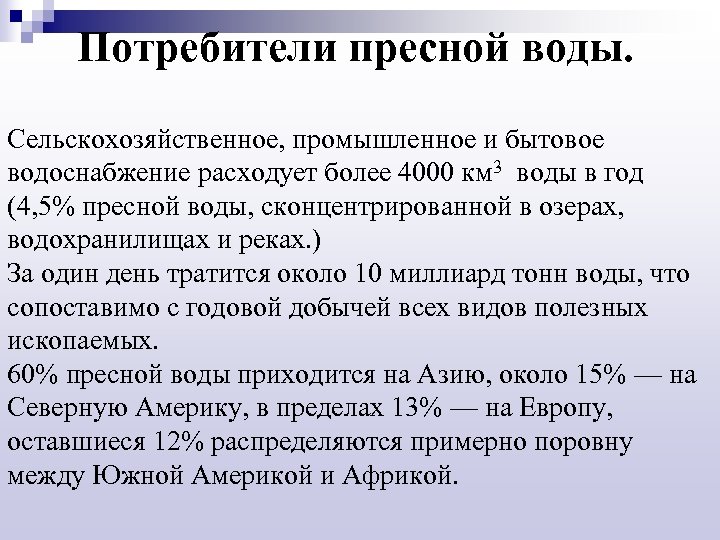 Потребители пресной воды.

Сельскохозяйственное, промышленное и бытовое водоснабжение расходует более 4000 км$^3$ воды в год (4,5% пресной воды, сконцентрированной в озерах, водохранилищах и реках.)
За один день тратится около 10 миллиард тонн воды, что сопоставимо с годовой добычей всех видов полезных ископаемых.
60% пресной воды приходится на Азию, около 15% — на Северную Америку, в пределах 13% — на Европу, оставшиеся 12% распределяются примерно поровну между Южной Америкой и Африкой.